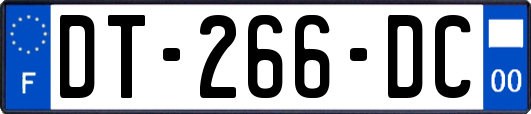 F
DT-266-DC
00